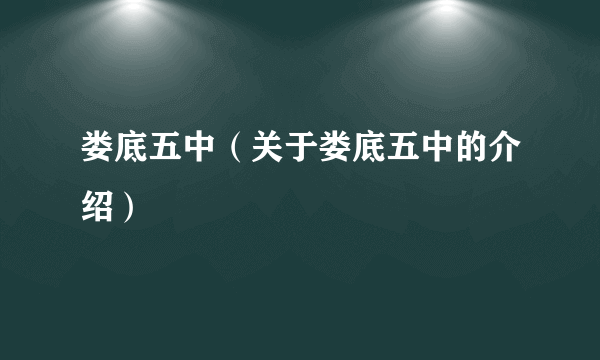 娄底五中（关于娄底五中的介绍）